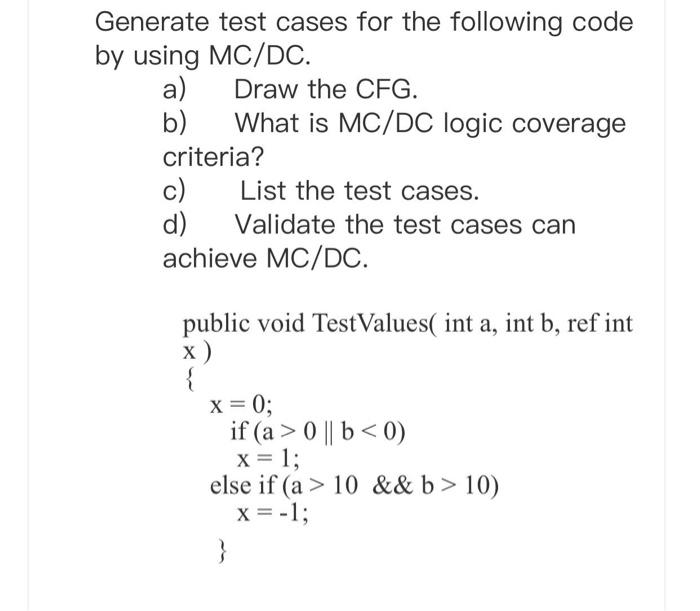 Generate test cases for the following code by using MC/DC.

a) Draw the CFG.

b) What is MC/DC logic coverage criteria?

c) List the test cases.

d) Validate the test cases can achieve MC/DC.

public void TestValues( int a, int b, ref int x )
{
x = 0;
if (a > 0 || b < 0)
x = 1;
else if (a > 10 && b > 10)
x = -1;
}